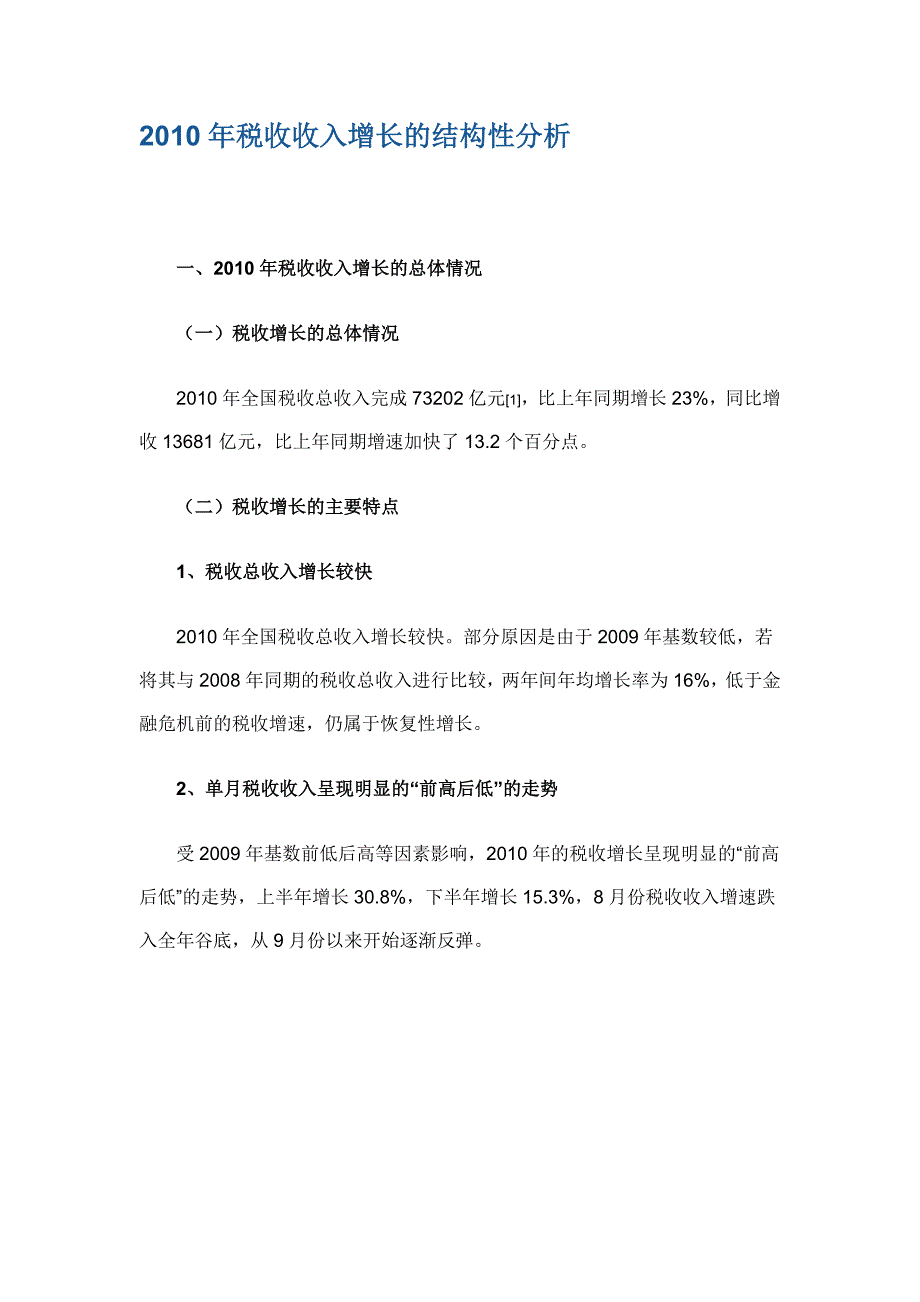 2010 年税收收入增长的结构性分析

一、2010 年税收收入增长的总体情况

（一）税收增长的总体情况

2010 年全国税收总收入完成 73202 亿元[1]，比上年同期增长 23%，同比增收 13681 亿元，比上年同期增速加快了 13.2 个百分点。

（二）税收增长的主要特点

1、税收总收入增长较快

2010 年全国税收总收入增长较快。部分原因是由于 2009 年基数较低，若将其与 2008 年同期的税收总收入进行比较，两年间年均增长率为 16%，低于金融危机前的税收增速，仍属于恢复性增长。

2、单月税收收入呈现明显的“前高后低”的走势

受 2009 年基数前低后高等因素影响，2010 年的税收增长呈现明显的“前高后低”的走势，上半年增长 30.8%，下半年增长 15.3%，8 月份税收收入增速跌入全年谷底，从 9 月份以来开始逐渐反弹。